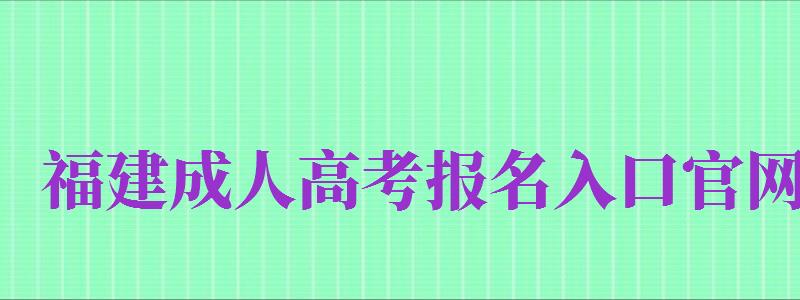 福建成人高考报名入口官网